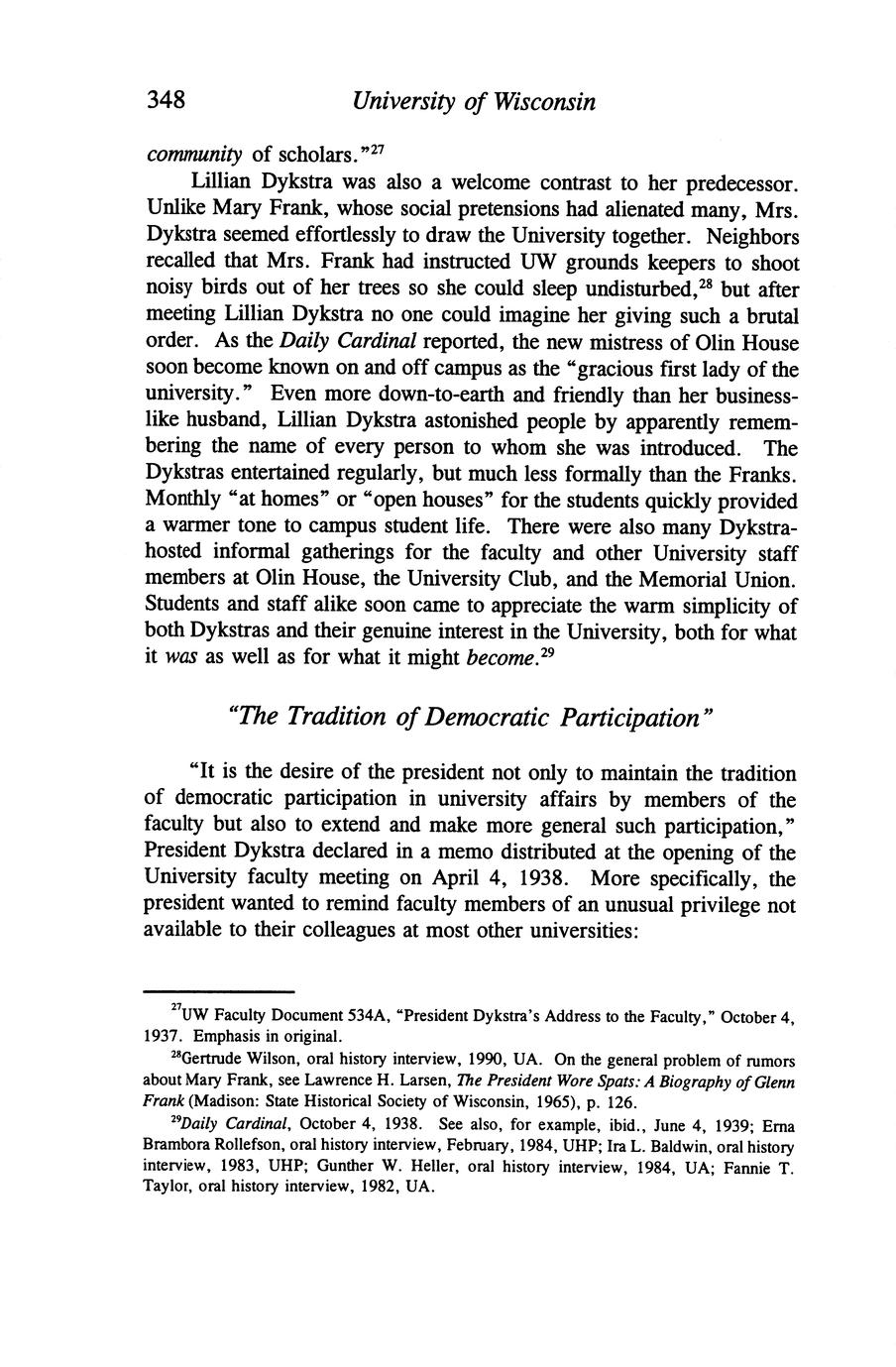 348 University of Wisconsin

community of scholars."$^{27}$

Lillian Dykstra was also a welcome contrast to her predecessor. Unlike Mary Frank, whose social pretensions had alienated many, Mrs. Dykstra seemed effortlessly to draw the University together. Neighbors recalled that Mrs. Frank had instructed UW grounds keepers to shoot noisy birds out of her trees so she could sleep undisturbed,$^{28}$ but after meeting Lillian Dykstra no one could imagine her giving such a brutal order. As the Daily Cardinal reported, the new mistress of Olin House soon become known on and off campus as the "gracious first lady of the university." Even more down-to-earth and friendly than her businesslike husband, Lillian Dykstra astonished people by apparently remembering the name of every person to whom she was introduced. The Dykstras entertained regularly, but much less formally than the Franks. Monthly "at homes" or "open houses" for the students quickly provided a warmer tone to campus student life. There were also many Dykstra-hosted informal gatherings for the faculty and other University staff members at Olin House, the University Club, and the Memorial Union. Students and staff alike soon came to appreciate the warm simplicity of both Dykstras and their genuine interest in the University, both for what it was as well as for what it might become.$^{29}$

"The Tradition of Democratic Participation"

"It is the desire of the president not only to maintain the tradition of democratic participation in university affairs by members of the faculty but also to extend and make more general such participation," President Dykstra declared in a memo distributed at the opening of the University faculty meeting on April 4, 1938. More specifically, the president wanted to remind faculty members of an unusual privilege not available to their colleagues at most other universities:

$^{27}$UW Faculty Document 534A, "President Dykstra's Address to the Faculty," October 4, 1937. Emphasis in original.

$^{28}$Gertrude Wilson, oral history interview, 1990, UA. On the general problem of rumors about Mary Frank, see Lawrence H. Larsen, The President Wore Spats: A Biography of Glenn Frank (Madison: State Historical Society of Wisconsin, 1965), p. 126.

$^{29}$Daily Cardinal, October 4, 1938. See also, for example, ibid., June 4, 1939; Erna Brambora Rollefson, oral history interview, February, 1984, UHP; Ira L. Baldwin, oral history interview, 1983, UHP; Gunther W. Heller, oral history interview, 1984, UA; Fannie T. Taylor, oral history interview, 1982, UA.